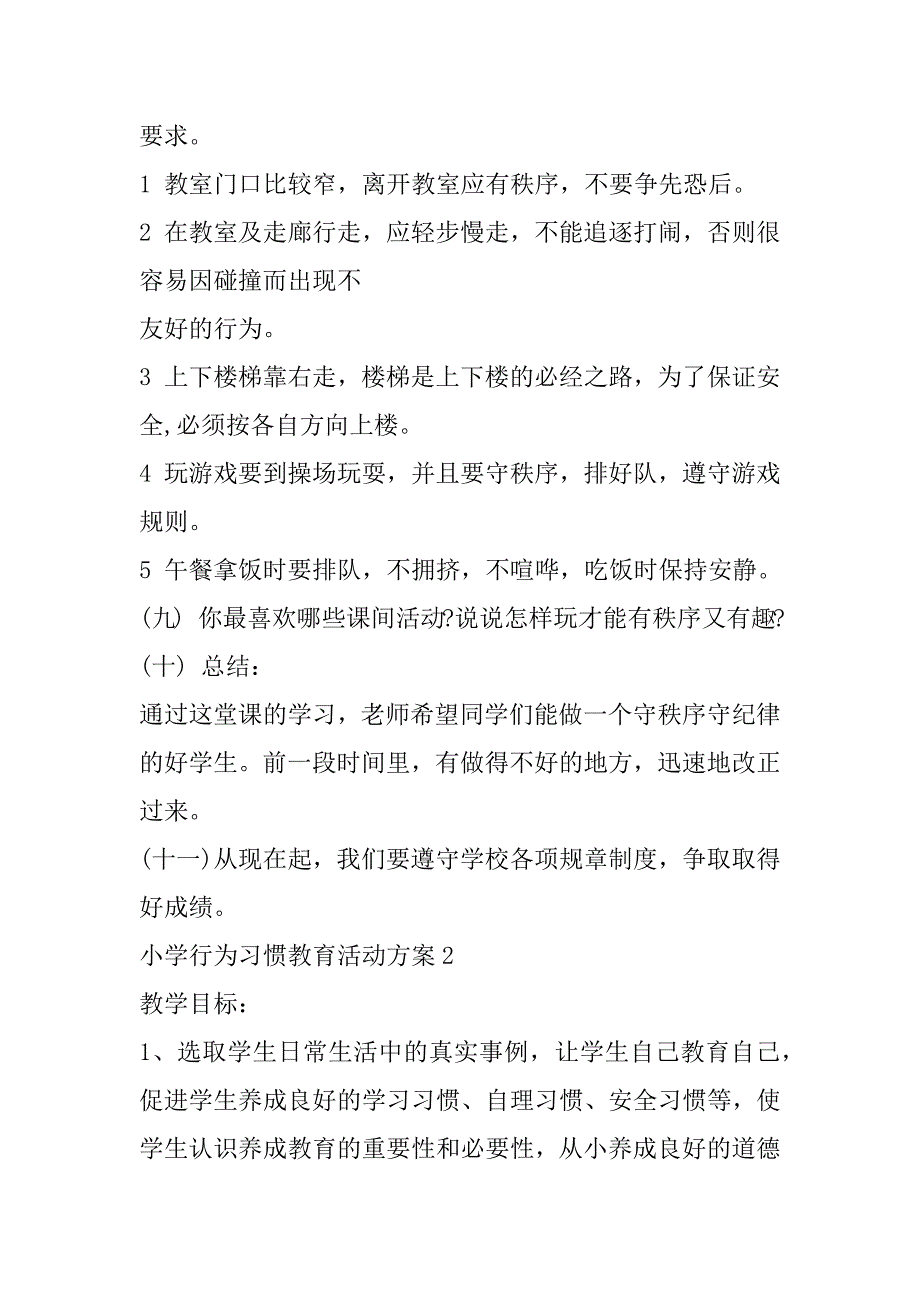 要求。

1 教室门口比较窄，离开教室应有秩序，不要争先恐后。

2 在教室及走廊行走，应轻步慢走，不能追逐打闹，否则很容易因碰撞而出现不
友好的行为。

3 上下楼梯靠右走，楼梯是上下楼的必经之路，为了保证安全,必须按各自方向上楼。

4 玩游戏要到操场玩耍，并且要守秩序，排好队，遵守游戏规则。

5 午餐拿饭时要排队，不拥挤，不喧哗，吃饭时保持安静。

(九) 你最喜欢哪些课间活动?说说怎样玩才能有秩序又有趣?

(十) 总结：

通过这堂课的学习，老师希望同学们能做一个守秩序守纪律的好学生。前一段时间里，有做得不好的地方，迅速地改正过来。

(十一)从现在起，我们要遵守学校各项规章制度，争取取得好成绩。

小学行为习惯教育活动方案 2

教学目标：

1、选取学生日常生活中的真实事例，让学生自己教育自己，促进学生养成良好的学习习惯、自理习惯、安全习惯等，使学生认识养成教育的重要性和必要性，从小养成良好的道德